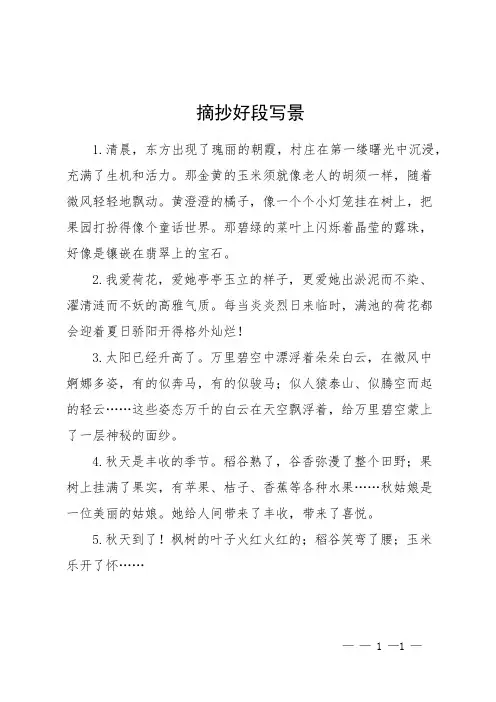 摘抄好段写景

1.清晨，东方出现了瑰丽的朝霞，村庄在第一缕曙光中沉浸，充满了生机和活力。那金黄的玉米须就像老人的胡须一样，随着微风轻轻地飘动。黄澄澄的橘子，像一个个小灯笼挂在树上，把果园打扮得像个童话世界。那碧绿的菜叶上闪烁着晶莹的露珠，好像是镶嵌在翡翠上的宝石。

2.我爱荷花，爱她亭亭玉立的样子，更爱她出淤泥而不染、濯清涟而不妖的高雅气质。每当炎炎烈日来临时，满池的荷花都会迎着夏日骄阳开得格外灿烂！

3.太阳已经升高了。万里碧空中漂浮着朵朵白云，在微风中婀娜多姿，有的似奔马，有的似骏马；似人猿泰山、似腾空而起的轻云……这些姿态万千的白云在天空飘浮着，给万里碧空蒙上了一层神秘的面纱。

4.秋天是丰收的季节。稻谷熟了，谷香弥漫了整个田野；果树上挂满了果实，有苹果、桔子、香蕉等各种水果……秋姑娘是一位美丽的姑娘。她给人间带来了丰收，带来了喜悦。

5.秋天到了！枫树的叶子火红火红的；稻谷笑弯了腰；玉米乐开了怀……

— — 1 —1 —